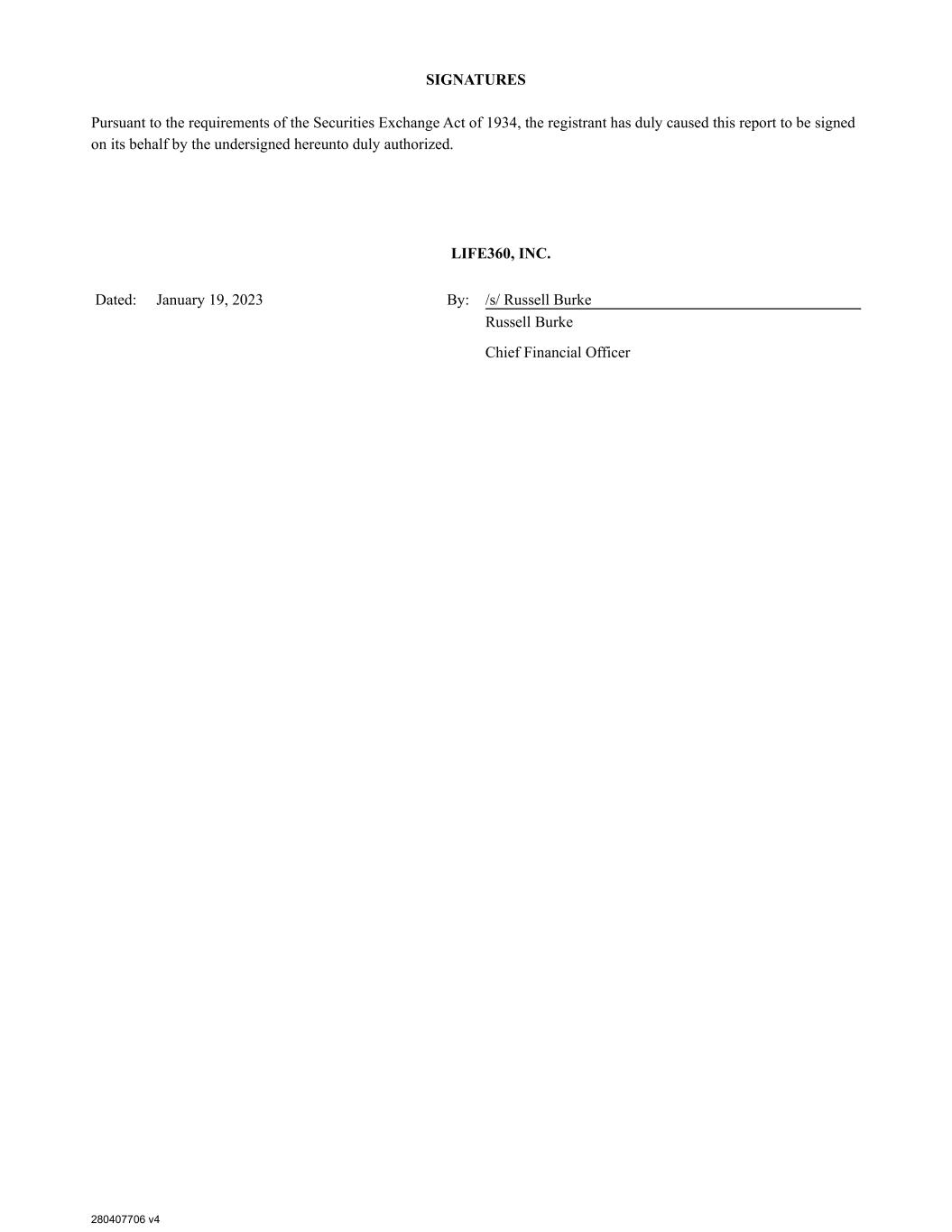 SIGNATURES

Pursuant to the requirements of the Securities Exchange Act of 1934, the registrant has duly caused this report to be signed on its behalf by the undersigned hereunto duly authorized.

LIFE360, INC.

Dated: January 19, 2023

By: /s/ Russell Burke
Russell Burke
Chief Financial Officer

280407706 v4